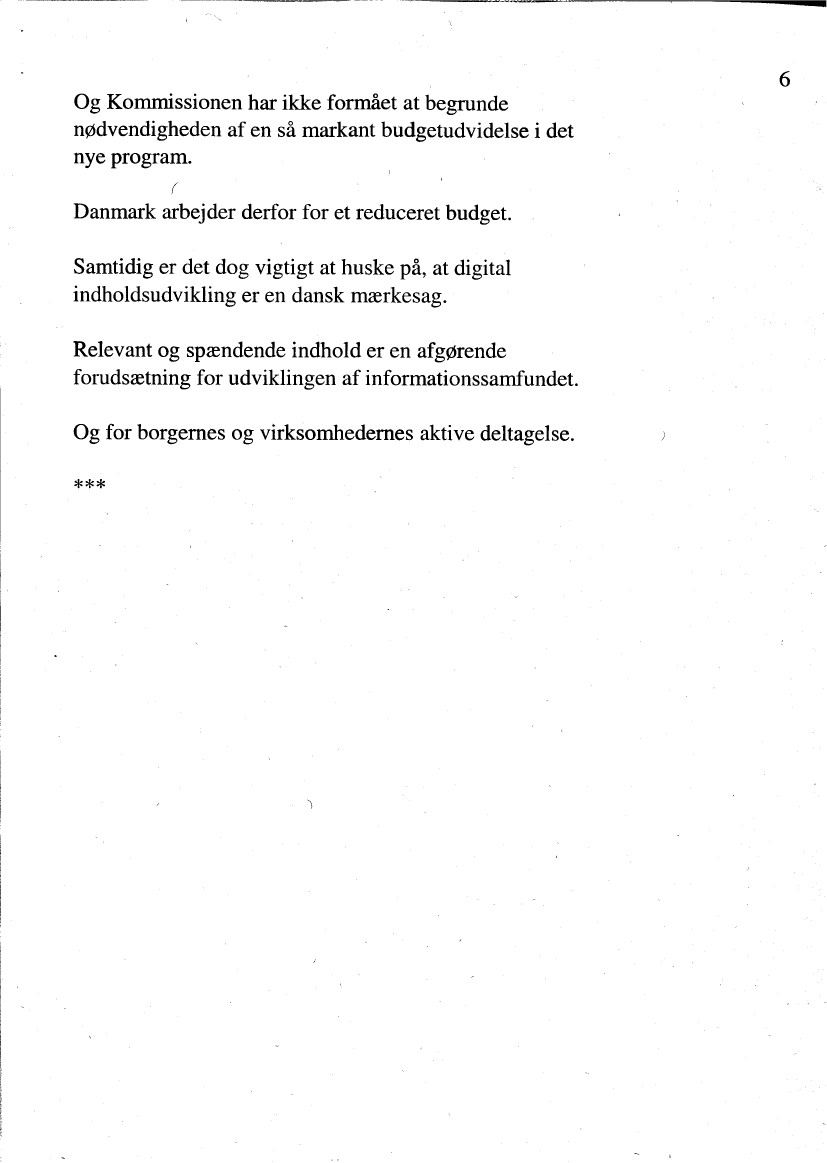 6

Og Kommissionen har ikke formået at begrunde nødvendigheden af en så markant budgetudvidelse i det nye program.

Danmark arbejder derfor for et reduceret budget.

Samtidig er det dog vigtigt at huske på, at digital indholdsudvikling er en dansk mærkesag.

Relevant og spændende indhold er en afgørende forudsætning for udviklingen af informationssamfundet.

Og for borgernes og virksomhedernes aktive deltagelse.

***